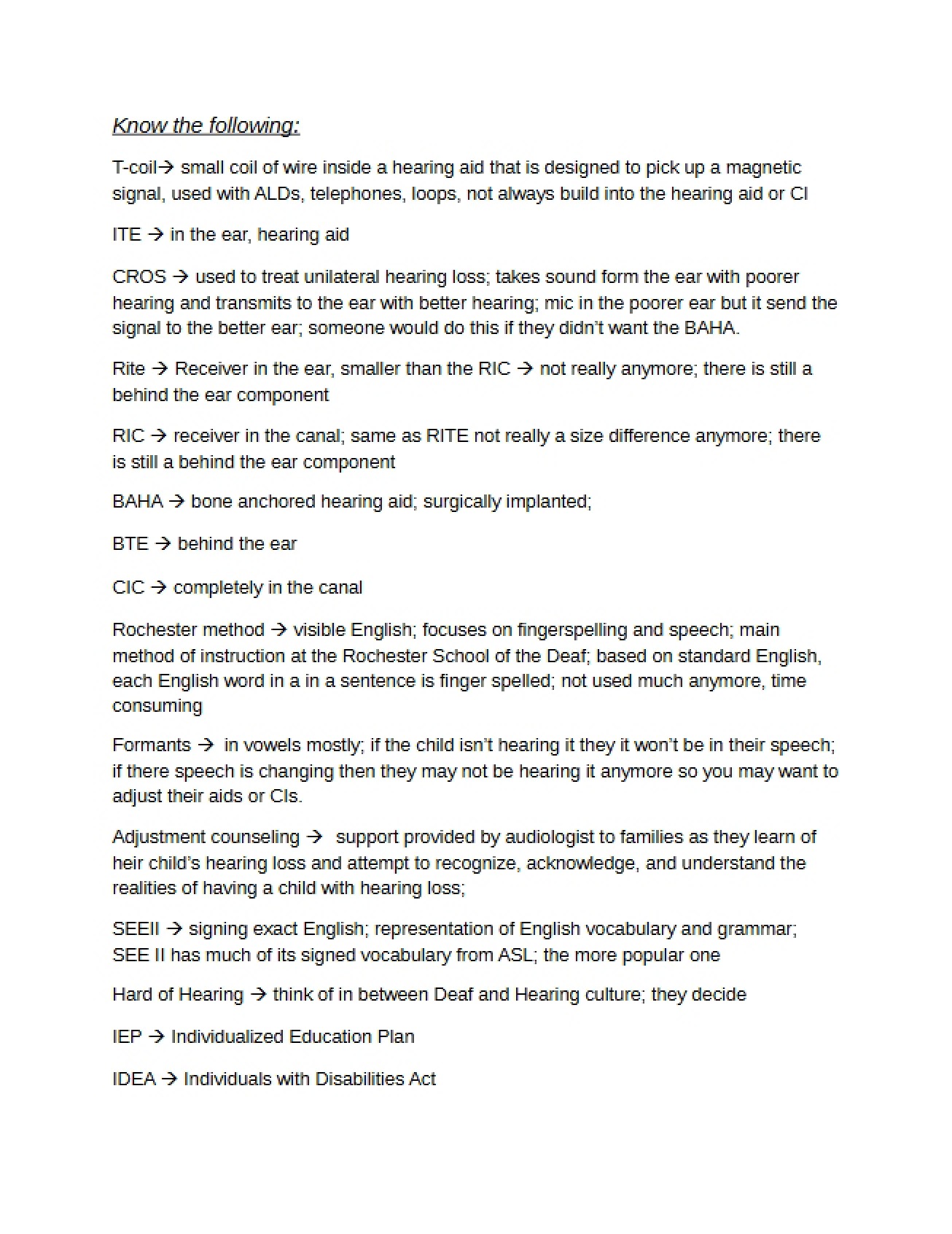 Know the following:

T-coil→ small coil of wire inside a hearing aid that is designed to pick up a magnetic signal, used with ALDs, telephones, loops, not always build into the hearing aid or CI

ITE → in the ear, hearing aid

CROS → used to treat unilateral hearing loss; takes sound form the ear with poorer hearing and transmits to the ear with better hearing; mic in the poorer ear but it send the signal to the better ear; someone would do this if they didn't want the BAHA.

Rite → Receiver in the ear, smaller than the RIC → not really anymore; there is still a behind the ear component

RIC → receiver in the canal; same as RITE not really a size difference anymore; there is still a behind the ear component

BAHA → bone anchored hearing aid; surgically implanted;

BTE → behind the ear

CIC → completely in the canal

Rochester method → visible English; focuses on fingerspelling and speech; main method of instruction at the Rochester School of the Deaf; based on standard English, each English word in a in a sentence is finger spelled; not used much anymore, time consuming

Formants → in vowels mostly; if the child isn't hearing it they it won't be in their speech; if there speech is changing then they may not be hearing it anymore so you may want to adjust their aids or CIs.

Adjustment counseling → support provided by audiologist to families as they learn of heir child's hearing loss and attempt to recognize, acknowledge, and understand the realities of having a child with hearing loss;

SEEII → signing exact English; representation of English vocabulary and grammar; SEE II has much of its signed vocabulary from ASL; the more popular one

Hard of Hearing → think of in between Deaf and Hearing culture; they decide

IEP → Individualized Education Plan

IDEA → Individuals with Disabilities Act